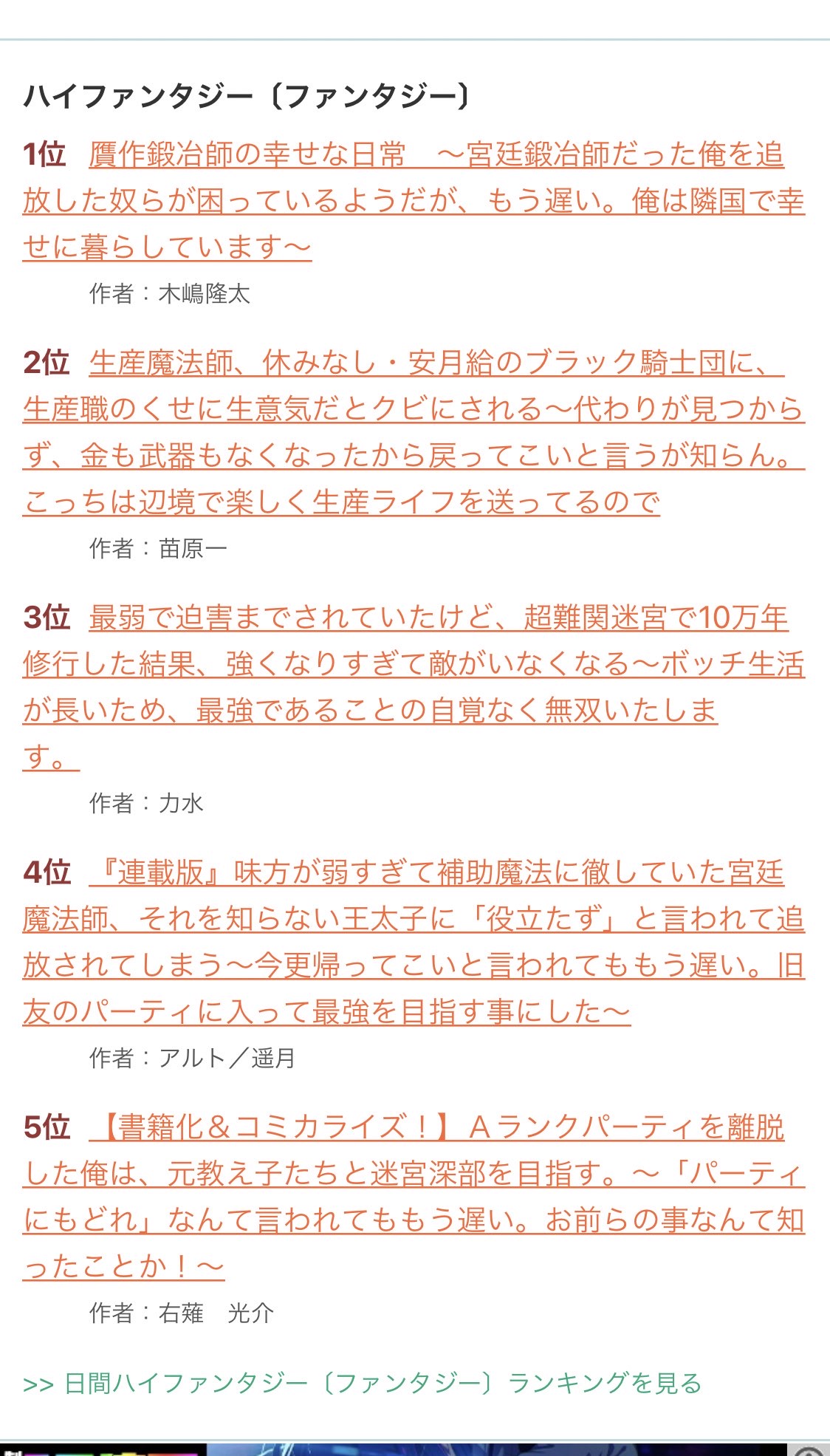 ハイファンタジー〔ファンタジー〕

1位 贋作鍛冶師の幸せな日常　～宮廷鍛冶師だった俺を追放した奴らが困っているようだが、もう遅い。俺は隣国で幸せに暮らしています～

作者：木嶋隆太

2位 生産魔法師、休みなし・安月給のブラック騎士団に、生産職のくせに生意気だとクビにされる～代わりが見つからず、金も武器もなくなったから戻ってこいと言うが知らん。こっちは辺境で楽しく生産ライフを送ってるので

作者：苗原一

3位 最弱で迫害までされていたけど、超難関迷宮で10万年修行した結果、強くなりすぎて敵がいなくなる～ボッチ生活が長いため、最強であることの自覚なく無双いたします。

作者：力水

4位 『連載版』味方が弱すぎて補助魔法に徹していた宮廷魔法師、それを知らない王太子に「役立たず」と言われて追放されてしまう～今更帰ってこいと言われてももう遅い。旧友のパーティに入って最強を目指す事にした～

作者：アルト／遥月

5位 【書籍化＆コミカライズ！】Ａランクパーティを離脱した俺は、元教え子たちと迷宮深部を目指す。～「パーティにもどれ」なんて言われてももう遅い。お前らの事なんて知ったことか！～

作者：右薙　光介

>> 日間ハイファンタジー〔ファンタジー〕ランキングを見る